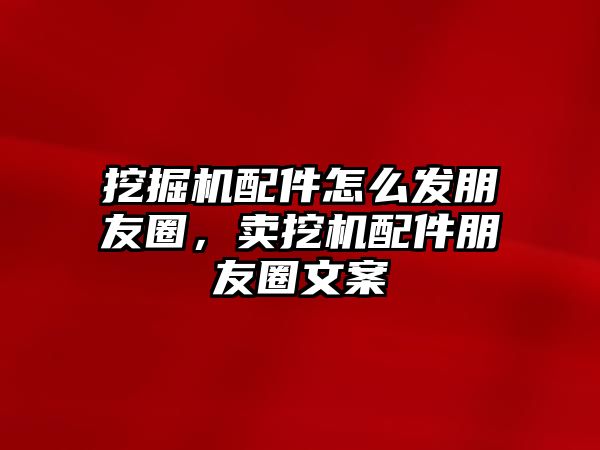 挖掘机配件怎么发朋友圈，卖挖机配件朋友圈文案